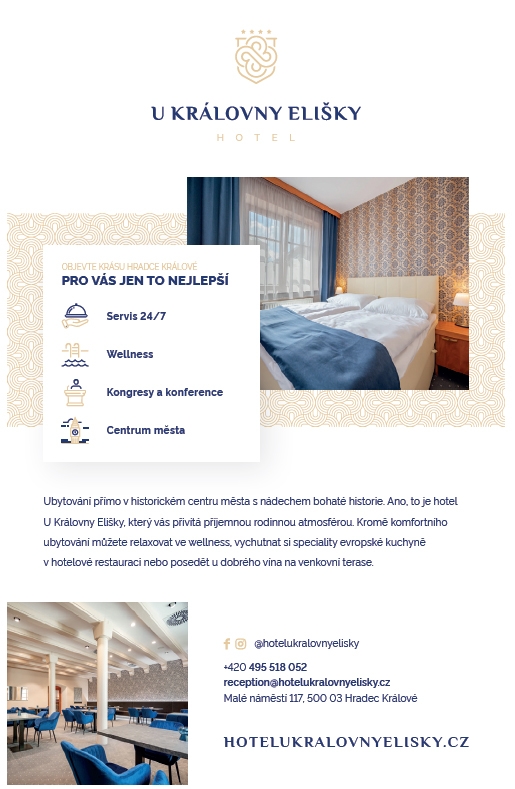 U KRÁLOVNY ELIŠKY
HOTEL

OBJEVTE KRÁSU HRADCE KRÁLOVÉ
PRO VÁS JEN TO NEJLEPŠÍ

Servis 24/7

Wellness

Kongresy a konference

Centrum města

Ubytování přímo v historickém centru města s nádechem bohaté historie. Ano, to je hotel U Královny Elišky, který vás přivítá příjemnou rodinnou atmosférou. Kromě komfortního ubytování můžete relaxovat ve wellness, vychutnat si speciality evropské kuchyně v hotelové restauraci nebo posedět u dobrého vína na venkovní terase.

@hotelukralovnyelisky

+420 495 518 052
reception@hotelukralovnyelisky.cz
Malé náměstí 117, 500 03 Hradec Králové

HOTELUKRALOVNYELISKY.CZ